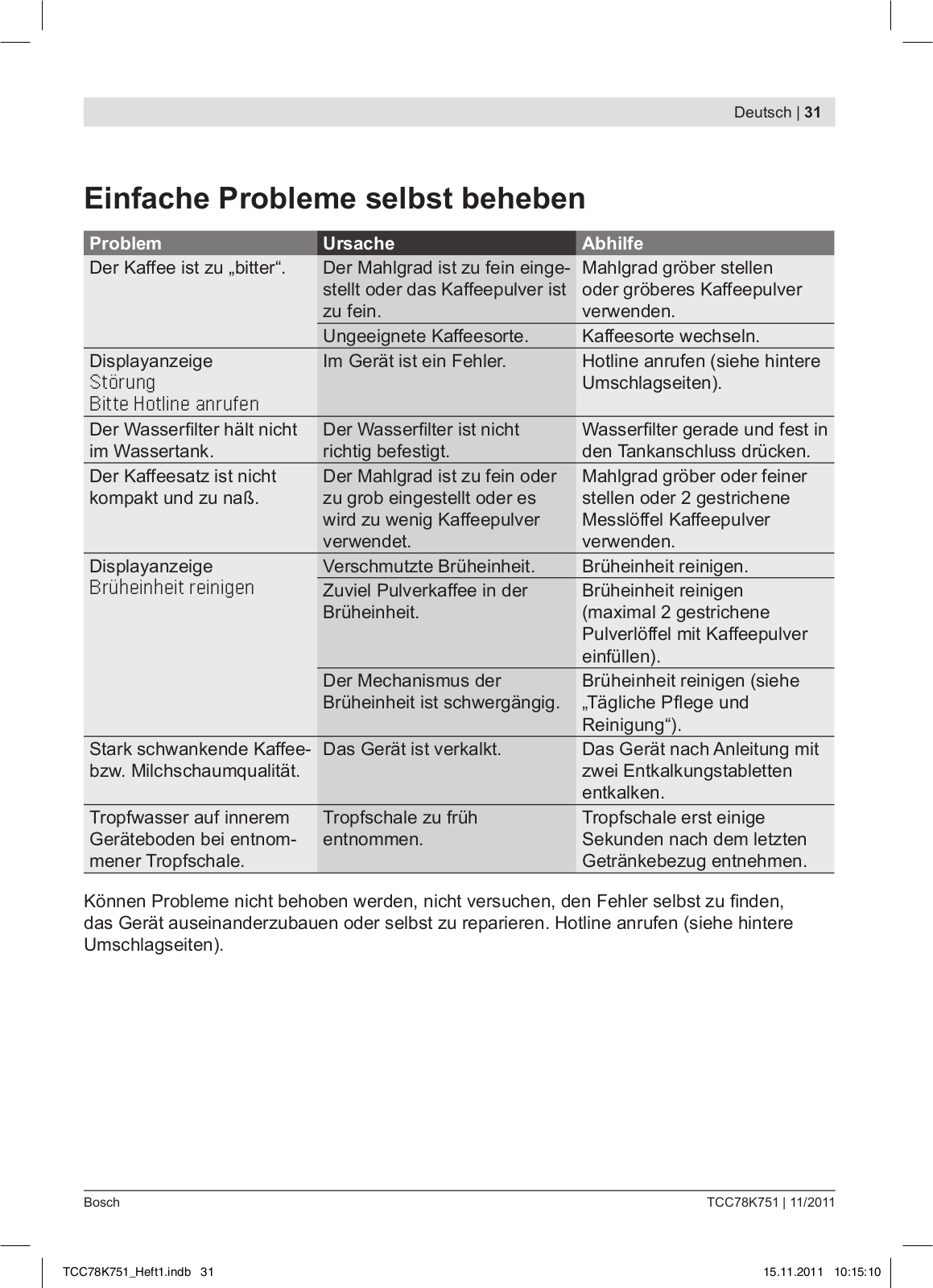 Deutsch | 31

Einfache Probleme selbst beheben

| Problem | Ursache | Abhilfe |
|---|---|---|
| Der Kaffee ist zu „bitter“. | Der Mahlgrad ist zu fein eingestellt oder das Kaffeepulver ist zu fein. | Mahlgrad gröber stellen oder gröberes Kaffeepulver verwenden. |
| | Ungeeignete Kaffeesorte. | Kaffeesorte wechseln. |
| Displayanzeige Störung Bitte Hotline anrufen | Im Gerät ist ein Fehler. | Hotline anrufen (siehe hintere Umschlagseiten). |
| Der Wasserfilter hält nicht im Wassertank. | Der Wasserfilter ist nicht richtig befestigt. | Wasserfilter gerade und fest in den Tankanschluss drücken. |
| Der Kaffeesatz ist nicht kompakt und zu naß. | Der Mahlgrad ist zu fein oder zu grob eingestellt oder es wird zu wenig Kaffeepulver verwendet. | Mahlgrad gröber oder feiner stellen oder 2 gestrichene Messlöffel Kaffeepulver verwenden. |
| Displayanzeige Brüheinheit reinigen | Verschmutzte Brüheinheit. | Brüheinheit reinigen. |
| | Zuviel Pulverkaffee in der Brüheinheit. | Brüheinheit reinigen (maximal 2 gestrichene Pulverlöffel mit Kaffeepulver einfüllen). |
| | Der Mechanismus der Brüheinheit ist schwergängig. | Brüheinheit reinigen (siehe „Tägliche Pflege und Reinigung“). |
| Stark schwankende Kaffee- bzw. Milchschaumqualität. | Das Gerät ist verkalkt. | Das Gerät nach Anleitung mit zwei Entkalkungstabletten entkalken. |
| Tropfwasser auf innerem Geräteboden bei entnommener Tropfschale. | Tropfschale zu früh entnommen. | Tropfschale erst einige Sekunden nach dem letzten Getränkebezug entnehmen. |

Können Probleme nicht behoben werden, nicht versuchen, den Fehler selbst zu finden, das Gerät auseinanderzubauen oder selbst zu reparieren. Hotline anrufen (siehe hintere Umschlagseiten).

Bosch
TCC78K751 | 11/2011

TCC78K751_Heft1.indb 31
15.11.2011 10:15:10